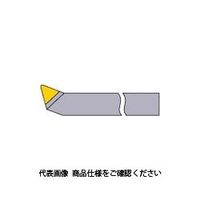 代表画像 商品仕様をご確認ください